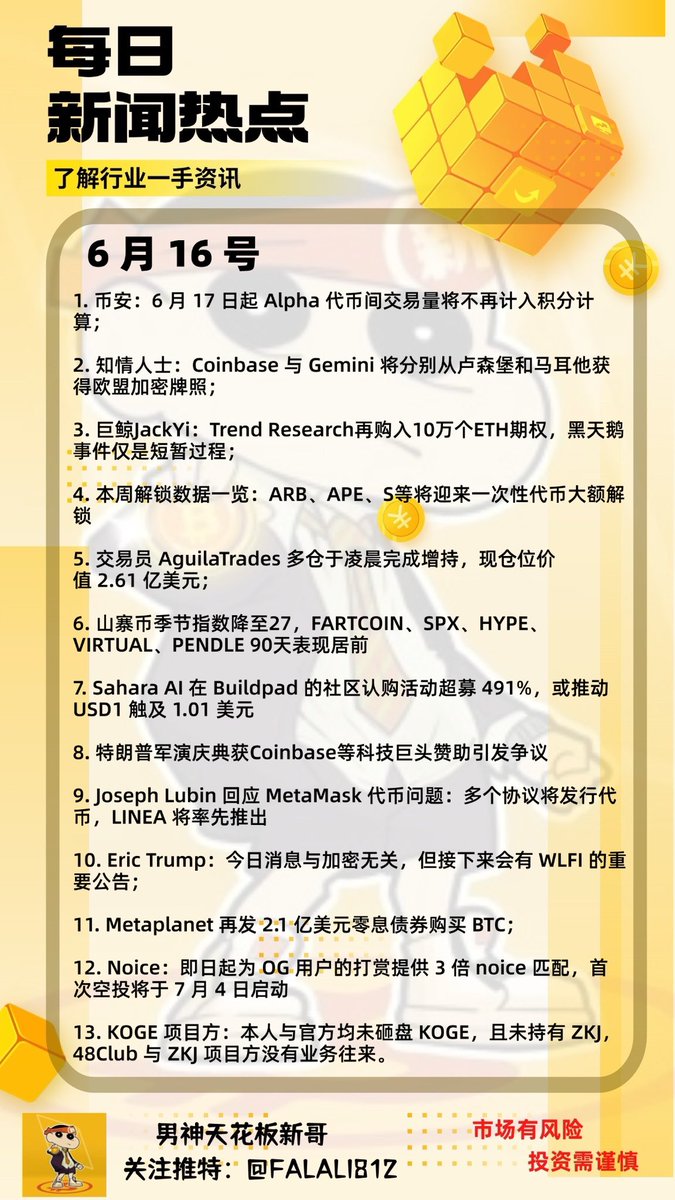 每日
新闻热点

了解行业一手资讯

6 月 16 号

1. 币安：6 月 17 日起 Alpha 代币间交易量将不再计入积分计算；

2. 知情人士：Coinbase 与 Gemini 将分别从卢森堡和马耳他获得欧盟加密牌照；

3. 巨鲸JackYi：Trend Research再购入10万个ETH期权，黑天鹅事件仅是短暂过程；

4. 本周解锁数据一览：ARB、APE、S等将迎来一次性代币大额解锁

5. 交易员 AguilaTrades 多仓于凌晨完成增持，现仓位价值 2.61 亿美元；

6. 山寨币季节指数降至27，FARTCOIN、SPX、HYPE、VIRTUAL、PENDLE 90天表现居前

7. Sahara AI 在 Buildpad 的社区认购活动超募 491%，或推动 USD1 触及 1.01 美元

8. 特朗普军演庆典获Coinbase等科技巨头赞助引发争议

9. Joseph Lubin 回应 MetaMask 代币问题：多个协议将发行代币，LINEA 将率先推出

10. Eric Trump：今日消息与加密无关，但接下来会有 WLFI 的重要公告；

11. Metaplanet 再发 2.1 亿美元零息债券购买 BTC；

12. Noice：即日起为 OG 用户的打赏提供 3 倍 noice 匹配，首次空投将于 7 月 4 日启动

13. KOGE 项目方：本人与官方均未砸盘 KOGE，且未持有 ZKJ，48Club 与 ZKJ 项目方没有业务往来。

男神天花板新哥
关注推特：@FALALI812

市场有风险
投资需谨慎